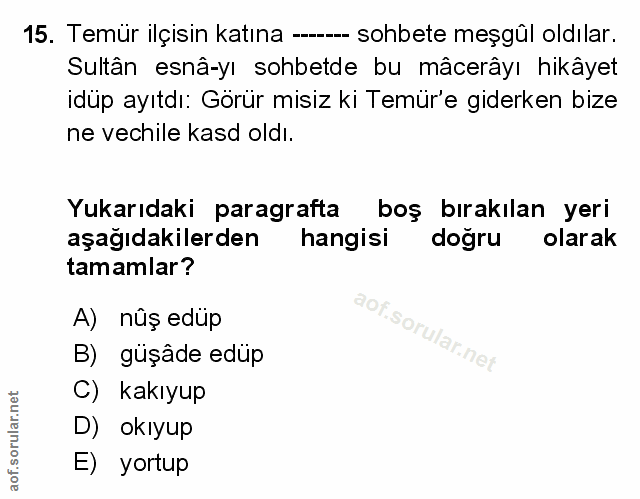 15. Temür ilçisin katına ------- sohbete meşgûl oldılar. Sultân esnâ-yı sohbetde bu mâcerâyı hikâyet idüp ayıtdı: Görür misiz ki Temür'e giderken bize ne vechile kasd oldı.

Yukarıdaki paragrafta boş bırakılan yeri aşağıdakilerden hangisi doğru olarak tamamlar?

A) nûş edüp
B) güşâde edüp
C) kakıyup
D) okıyup
E) yortup

aof.sorular.net

aof.sorular.net